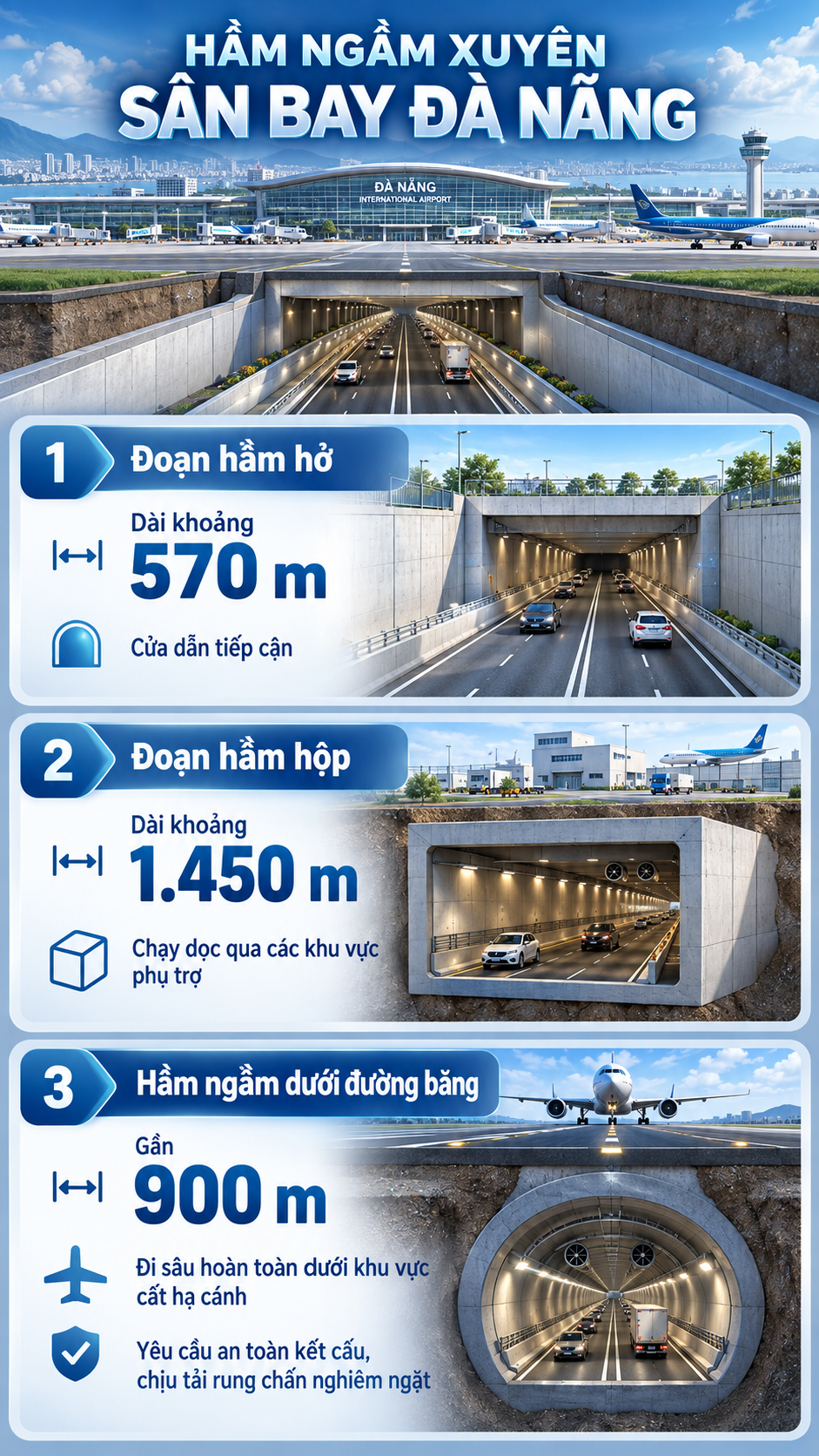 HẦM NGẦM XUYÊN
SÂN BAY ĐÀ NẴNG

ĐÀ NẴNG
INTERNATIONAL AIRPORT

1 Đoạn hầm hở

Dài khoảng
570 m

Cửa dẫn tiếp cận

2 Đoạn hầm hộp

Dài khoảng
1.450 m

Chạy dọc qua các khu vực phụ trợ

3 Hầm ngầm dưới đường băng

Gần
900 m

Đi sâu hoàn toàn dưới khu vực cất hạ cánh

Yêu cầu an toàn kết cấu, chịu tải rung chấn nghiêm ngặt